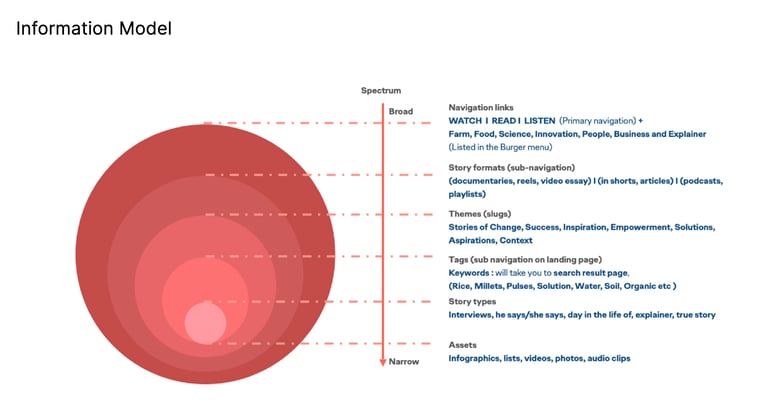 Information Model

Spectrum

Broad

Narrow

Navigation links
WATCH I READ I LISTEN (Primary navigation) +
Farm, Food, Science, Innovation, People, Business and Explainer
(Listed in the Burger menu)

Story formats (sub-navigation)
(documentaries, reels, video essay) I (in shorts, articles) I (podcasts, playlists)

Themes (slugs)
Stories of Change, Success, Inspiration, Empowerment, Solutions, Aspirations, Context

Tags (sub navigation on landing page)
Keywords : will take you to search result page,
(Rice, Millets, Pulses, Solution, Water, Soil, Organic etc )

Story types
Interviews, he says/she says, day in the life of, explainer, true story

Assets
Infographics, lists, videos, photos, audio clips